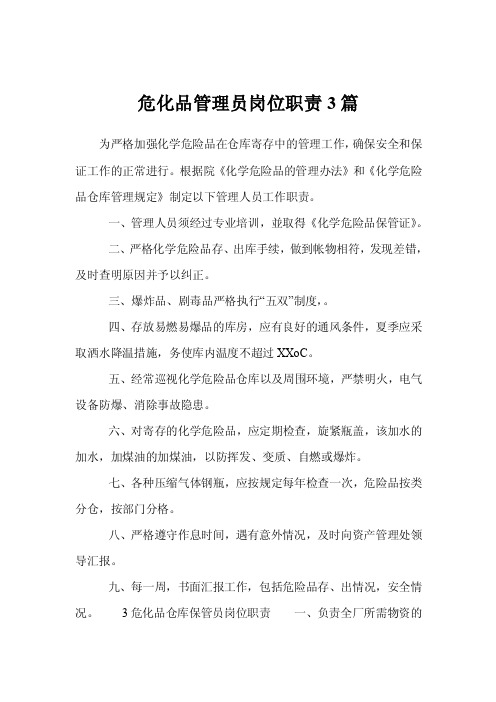 危化品管理员岗位职责3篇

为严格加强化学危险品在仓库寄存中的管理工作，确保安全和保证工作的正常进行。根据院《化学危险品的管理办法》和《化学危险品仓库管理规定》制定以下管理人员工作职责。

一、管理人员须经过专业培训，並取得《化学危险品保管证》。

二、严格化学危险品存、出库手续，做到帐物相符，发现差错，及时查明原因并予以纠正。

三、爆炸品、剧毒品严格执行“五双”制度，。

四、存放易燃易爆品的库房，应有良好的通风条件，夏季应采取洒水降温措施，务使库内温度不超过XXoC。

五、经常巡视化学危险品仓库以及周围环境，严禁明火，电气设备防爆、消除事故隐患。

六、对寄存的化学危险品，应定期检查，旋紧瓶盖，该加水的加水，加煤油的加煤油，以防挥发、变质、自燃或爆炸。

七、各种压缩气体钢瓶，应按规定每年检查一次，危险品按类分仓，按部门分格。

八、严格遵守作息时间，遇有意外情况，及时向资产管理处领导汇报。

九、每一周，书面汇报工作，包括危险品存、出情况，安全情况。 3危化品仓库保管员岗位职责 一、负责全厂所需物资的